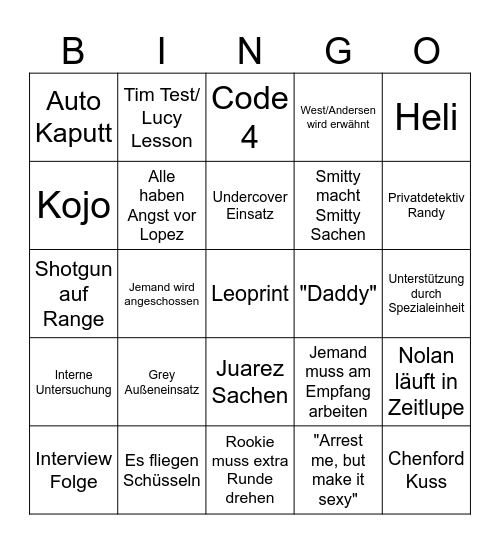 | B | I | N | G | O |
|---|---|---|---|---|
| Auto Kaputt | Tim Test/ Lucy Lesson | Code 4 | West/Andersen wird erwähnt | Heli |
| Kojo | Alle haben Angst vor Lopez | Undercover Einsatz | Smitty macht Smitty Sachen | Privatdetektiv Randy |
| Shotgun auf Range | Jemand wird angeschossen | Leoprint | "Daddy" | Unterstützung durch Spezialeinheit |
| Interne Untersuchung | Grey Außeneinsatz | Juarez Sachen | Jemand muss am Empfang arbeiten | Nolan läuft in Zeitlupe |
| Interview Folge | Es fliegen Schüsseln | Rookie muss extra Runde drehen | "Arrest me, but make it sexy" | Chenford Kuss |